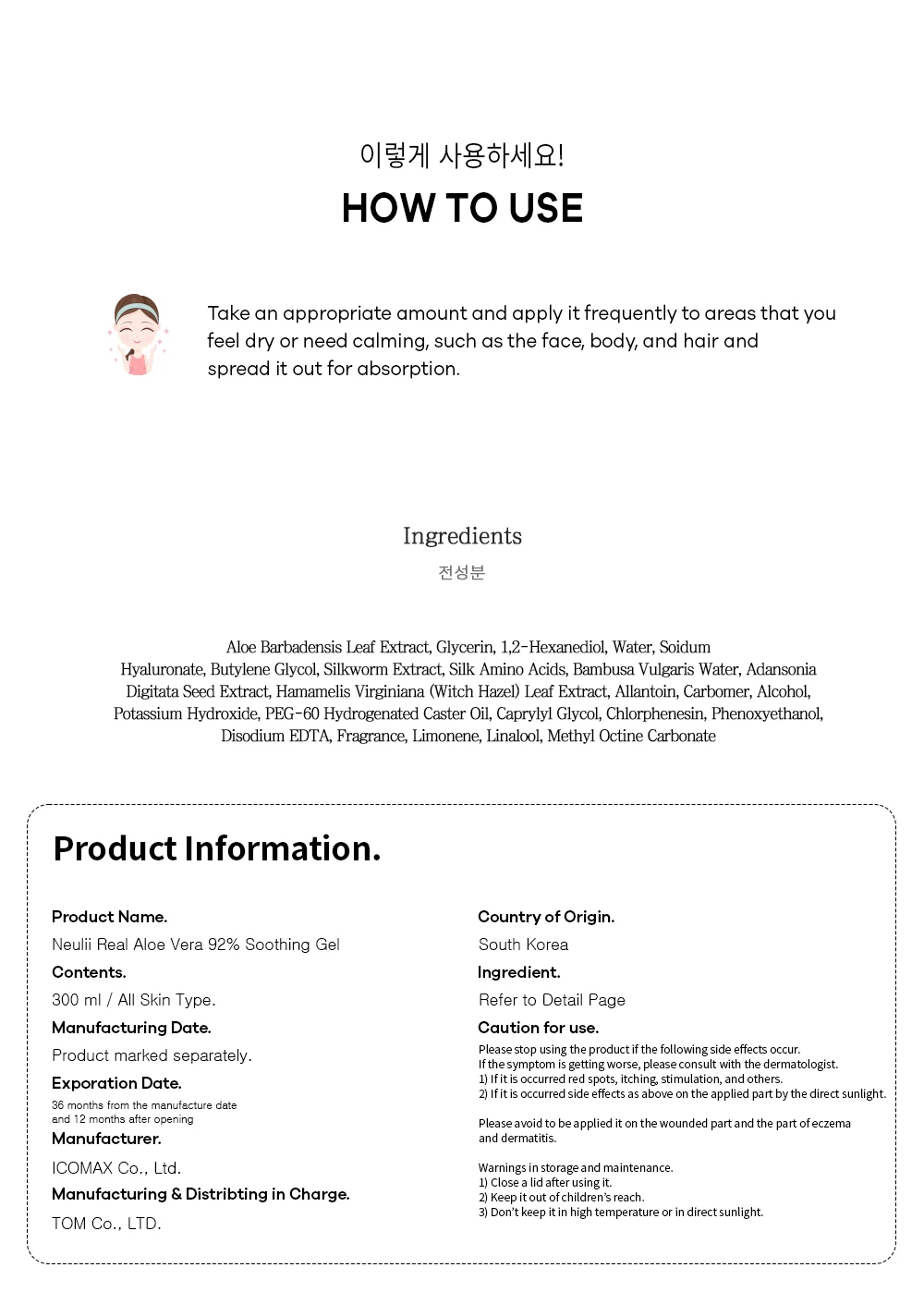 이렇게 사용하세요!
HOW TO USE

Take an appropriate amount and apply it frequently to areas that you feel dry or need calming, such as the face, body, and hair and spread it out for absorption.

Ingredients
전성분

Aloe Barbadensis Leaf Extract, Glycerin, 1,2-Hexanediol, Water, Soidum Hyaluronate, Butylene Glycol, Silkworm Extract, Silk Amino Acids, Bambusa Vulgaris Water, Adansonia Digitata Seed Extract, Hamamelis Virginiana (Witch Hazel) Leaf Extract, Allantoin, Carbomer, Alcohol, Potassium Hydroxide, PEG-60 Hydrogenated Caster Oil, Caprylyl Glycol, Chlorphenesin, Phenoxyethanol, Disodium EDTA, Fragrance, Limonene, Linalool, Methyl Octine Carbonate

Product Information.

Product Name.
Neulii Real Aloe Vera 92% Soothing Gel
Contents.
300 ml / All Skin Type.
Manufacturing Date.
Product marked separately.
Exporation Date.
36 months from the manufacture date and 12 months after opening
Manufacturer.
ICOMAX Co., Ltd.
Manufacturing & Distribting in Charge.
TOM Co., LTD.

Country of Origin.
South Korea
Ingredient.
Refer to Detail Page
Caution for use.
Please stop using the product if the following side effects occur.
If the symptom is getting worse, please consult with the dermatologist.
1) If it is occurred red spots, itching, stimulation, and others.
2) If it is occurred side effects as above on the applied part by the direct sunlight.

Please avoid to be applied it on the wounded part and the part of eczema and dermatitis.

Warnings in storage and maintenance.
1) Close a lid after using it.
2) Keep it out of children's reach.
3) Don't keep it in high temperature or in direct sunlight.